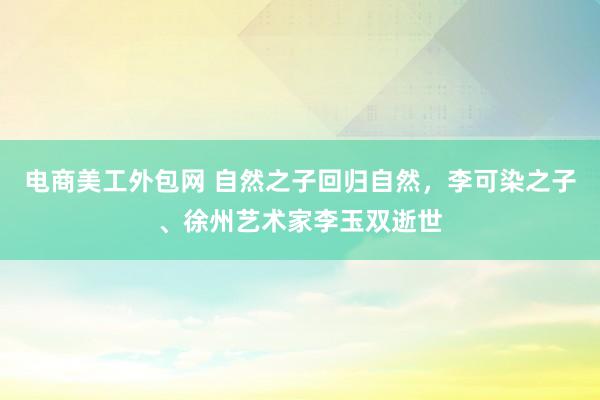 电商美工外包网 自然之子回归自然，李可染之子、徐州艺术家李玉双逝世